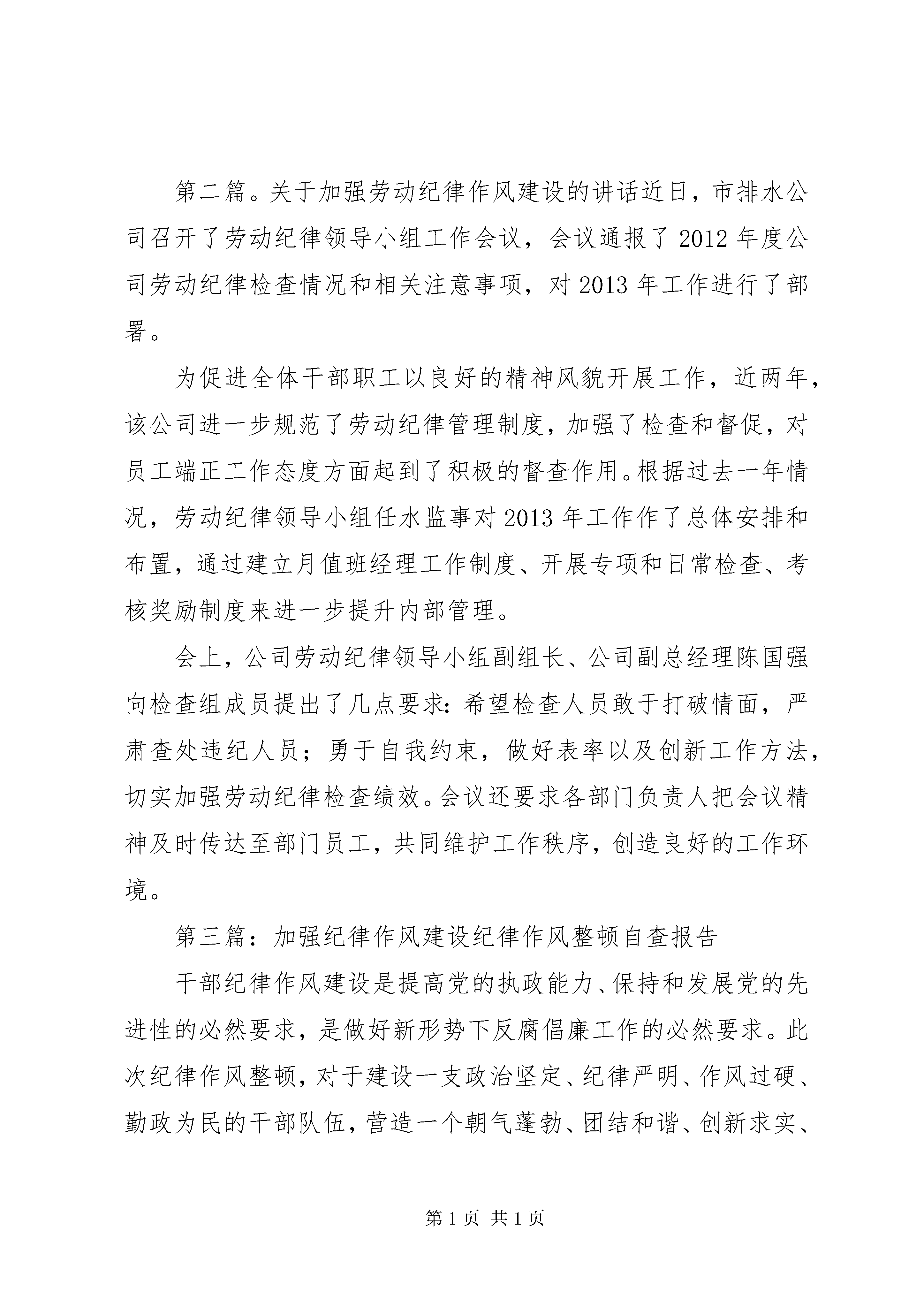 第二篇。关于加强劳动纪律作风建设的讲话近日，市排水公司召开了劳动纪律领导小组工作会议，会议通报了2012年度公司劳动纪律检查情况和相关注意事项，对2013年工作进行了部署。

为促进全体干部职工以良好的精神风貌开展工作，近两年，该公司进一步规范了劳动纪律管理制度，加强了检查和督促，对员工端正工作态度方面起到了积极的督查作用。根据过去一年情况，劳动纪律领导小组任水监事对2013年工作作了总体安排和布置，通过建立月值班经理工作制度、开展专项和日常检查、考核奖励制度来进一步提升内部管理。

会上，公司劳动纪律领导小组副组长、公司副总经理陈国强向检查组成员提出了几点要求：希望检查人员敢于打破情面，严肃查处违纪人员；勇于自我约束，做好表率以及创新工作方法，切实加强劳动纪律检查绩效。会议还要求各部门负责人把会议精神及时传达至部门员工，共同维护工作秩序，创造良好的工作环境。

第三篇：加强纪律作风建设纪律作风整顿自查报告

干部纪律作风建设是提高党的执政能力、保持和发展党的先进性的必然要求，是做好新形势下反腐倡廉工作的必然要求。此次纪律作风整顿，对于建设一支政治坚定、纪律严明、作风过硬、勤政为民的干部队伍，营造一个朝气蓬勃、团结和谐、创新求实、

第1页 共1页